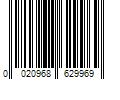 0 020968 629969